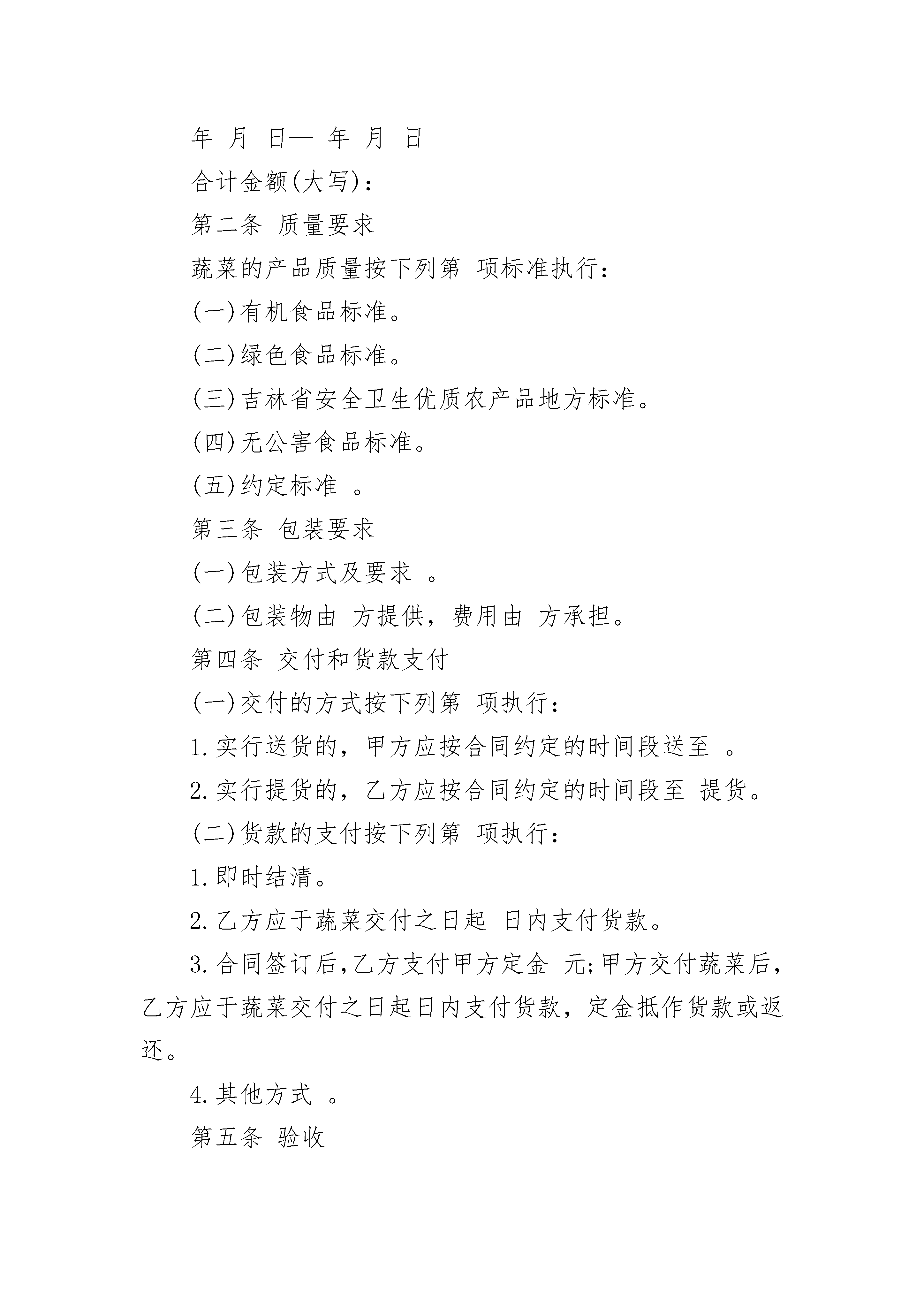 年 月 日— 年 月 日

合计金额(大写)：

第二条 质量要求

蔬菜的产品质量按下列第 项标准执行：

(一)有机食品标准。

(二)绿色食品标准。

(三)吉林省安全卫生优质农产品地方标准。

(四)无公害食品标准。

(五)约定标准 。

第三条 包装要求

(一)包装方式及要求 。

(二)包装物由 方提供，费用由 方承担。

第四条 交付和货款支付

(一)交付的方式按下列第 项执行：

1.实行送货的，甲方应按合同约定的时间段送至 。

2.实行提货的，乙方应按合同约定的时间段至 提货。

(二)货款的支付按下列第 项执行：

1.即时结清。

2.乙方应于蔬菜交付之日起 日内支付货款。

3.合同签订后，乙方支付甲方定金 元;甲方交付蔬菜后，乙方应于蔬菜交付之日起日内支付货款，定金抵作货款或返还。

4.其他方式 。

第五条 验收